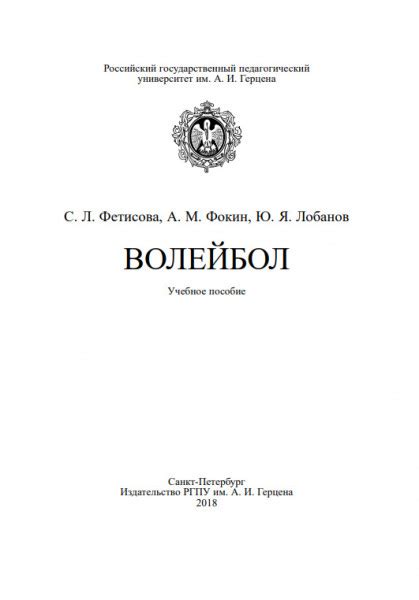 Российский государственный педагогический университет им. А. И. Герцена

С. Л. Фетисова, А. М. Фокин, Ю. Я. Лобанов

ВОЛЕЙБОЛ

Учебное пособие

Санкт-Петербург
Издательство РГПУ им. А. И. Герцена
2018